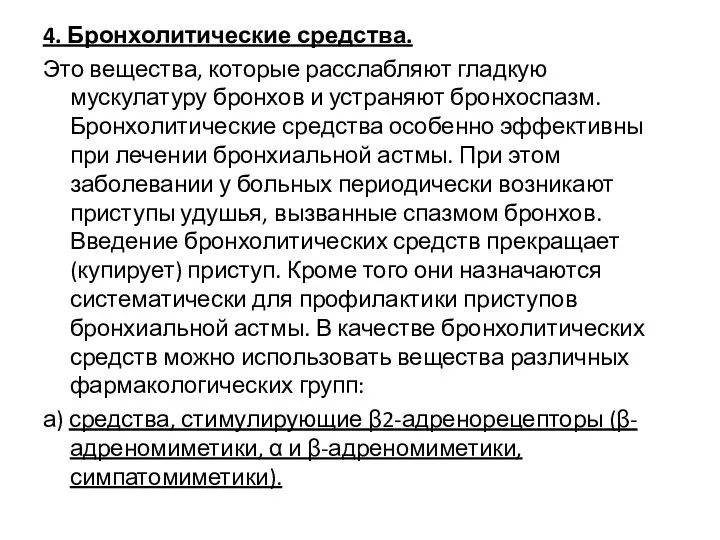 4. Бронхолитические средства.

Это вещества, которые расслабляют гладкую мускулатуру бронхов и устраняют бронхоспазм. Бронхолитические средства особенно эффективны при лечении бронхиальной астмы. При этом заболевании у больных периодически возникают приступы удушья, вызванные спазмом бронхов. Введение бронхолитических средств прекращает (купирует) приступ. Кроме того они назначаются систематически для профилактики приступов бронхиальной астмы. В качестве бронхолитических средств можно использовать вещества различных фармакологических групп:

а) средства, стимулирующие β2-адренорецепторы (β-адреномиметики, α и β-адреномиметики, симпатомиметики).